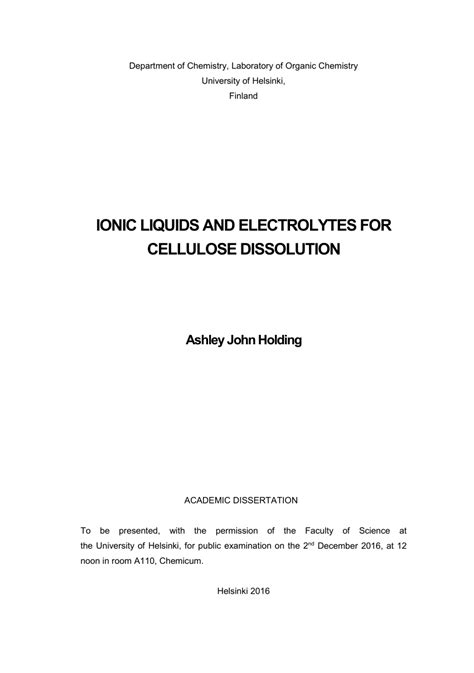 Department of Chemistry, Laboratory of Organic Chemistry
University of Helsinki,
Finland

IONIC LIQUIDS AND ELECTROLYTES FOR CELLULOSE DISSOLUTION

Ashley John Holding

ACADEMIC DISSERTATION

To be presented, with the permission of the Faculty of Science at the University of Helsinki, for public examination on the 2$^{nd}$ December 2016, at 12 noon in room A110, Chemicum.

Helsinki 2016